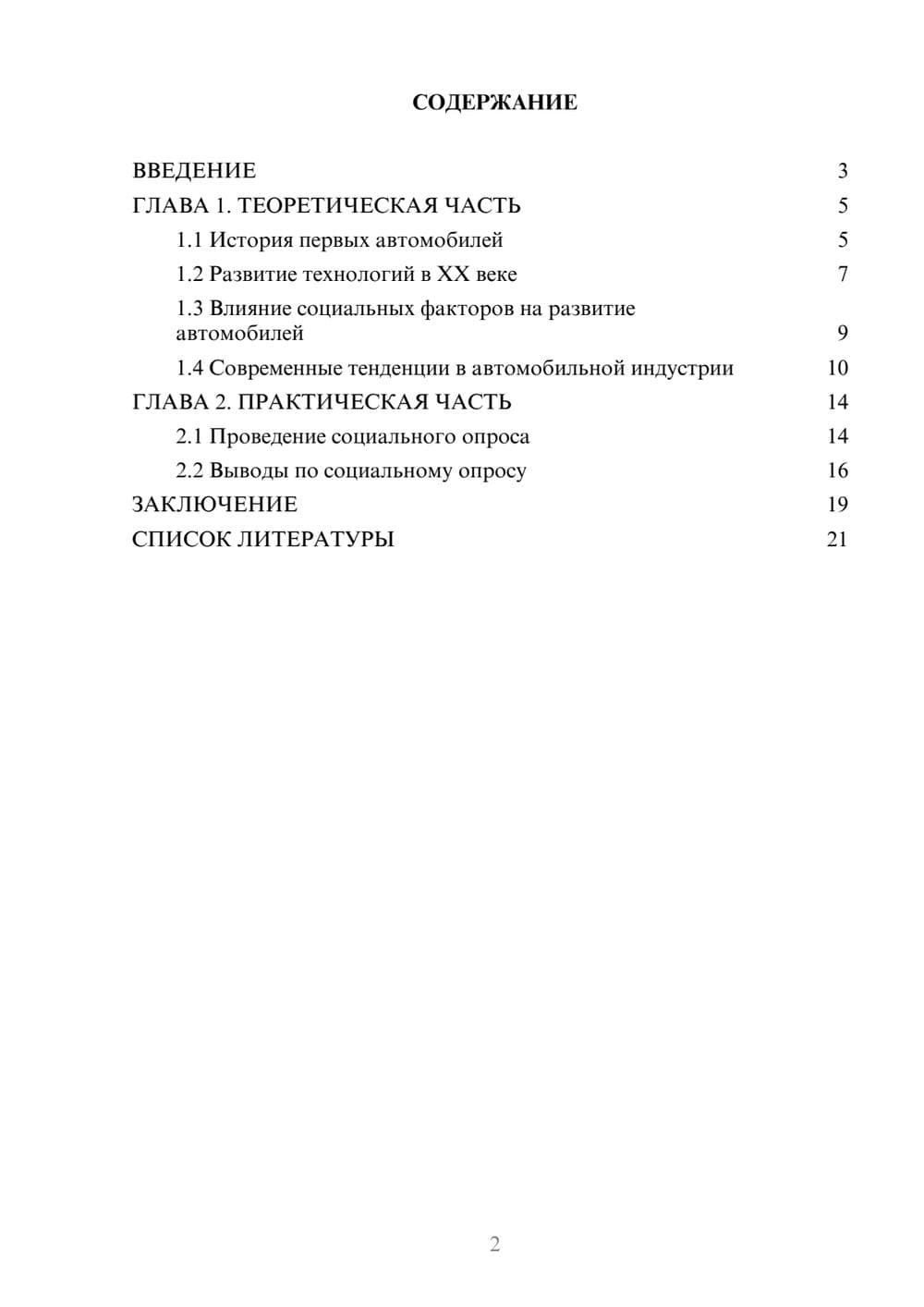 СОДЕРЖАНИЕ

ВВЕДЕНИЕ 3
ГЛАВА 1. ТЕОРЕТИЧЕСКАЯ ЧАСТЬ 5
1.1 История первых автомобилей 5
1.2 Развитие технологий в XX веке 7
1.3 Влияние социальных факторов на развитие автомобилей 9
1.4 Современные тенденции в автомобильной индустрии 10
ГЛАВА 2. ПРАКТИЧЕСКАЯ ЧАСТЬ 14
2.1 Проведение социального опроса 14
2.2 Выводы по социальному опросу 16
ЗАКЛЮЧЕНИЕ 19
СПИСОК ЛИТЕРАТУРЫ 21

2